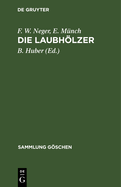 DE GRUYTER

F. W. Neger, E. Münch
DIE LAUBHÖLZER
B. Huber (Ed.)

SAMMLUNG GÖSCHEN

DE
G